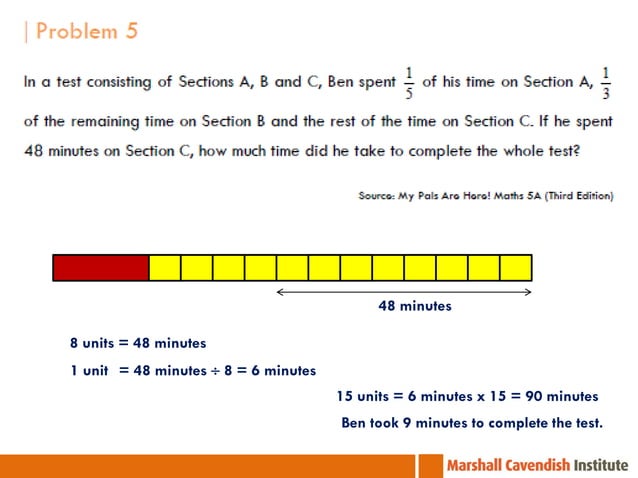 | Problem 5

In a test consisting of Sections A, B and C, Ben spent $\frac{1}{5}$ of his time on Section A, $\frac{1}{3}$ of the remaining time on Section B and the rest of the time on Section C. If he spent 48 minutes on Section C, how much time did he take to complete the whole test?

Source: My Pals Are Here! Maths 5A (Third Edition)

48 minutes

8 units = 48 minutes

1 unit = 48 minutes ÷ 8 = 6 minutes

15 units = 6 minutes x 15 = 90 minutes

Ben took 9 minutes to complete the test.

Marshall Cavendish Institute